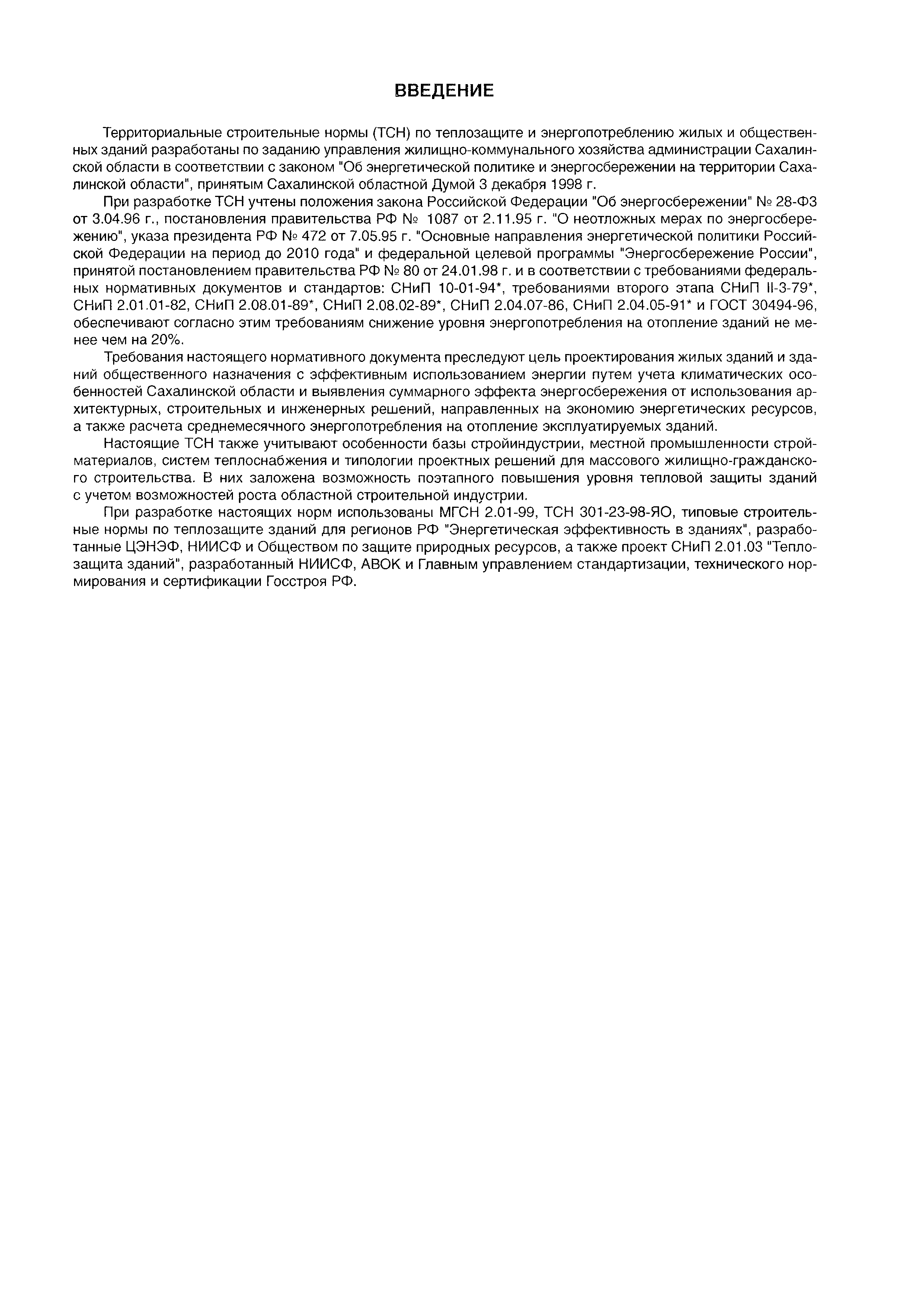 ВВЕДЕНИЕ

Территориальные строительные нормы (ТСН) по теплозащите и энергопотреблению жилых и общественных зданий разработаны по заданию управления жилищно-коммунального хозяйства администрации Сахалинской области в соответствии с законом "Об энергетической политике и энергосбережении на территории Сахалинской области", принятым Сахалинской областной Думой 3 декабря 1998 г.

При разработке ТСН учтены положения закона Российской Федерации "Об энергосбережении" № 28-ФЗ от 3.04.96 г., постановления правительства РФ № 1087 от 2.11.95 г. "О неотложных мерах по энергосбережению", указа президента РФ № 472 от 7.05.95 г. "Основные направления энергетической политики Российской Федерации на период до 2010 года" и федеральной целевой программы "Энергосбережение России", принятой постановлением правительства РФ № 80 от 24.01.98 г. и в соответствии с требованиями федеральных нормативных документов и стандартов: СНиП 10-01-94*, требованиями второго этапа СНиП II-3-79*, СНиП 2.01.01-82, СНиП 2.08.01-89*, СНиП 2.08.02-89*, СНиП 2.04.07-86, СНиП 2.04.05-91* и ГОСТ 30494-96, обеспечивают согласно этим требованиям снижение уровня энергопотребления на отопление зданий не менее чем на 20%.

Требования настоящего нормативного документа преследуют цель проектирования жилых зданий и зданий общественного назначения с эффективным использованием энергии путем учета климатических особенностей Сахалинской области и выявления суммарного эффекта энергосбережения от использования архитектурных, строительных и инженерных решений, направленных на экономию энергетических ресурсов, а также расчета среднемесячного энергопотребления на отопление эксплуатируемых зданий.

Настоящие ТСН также учитывают особенности базы стройиндустрии, местной промышленности стройматериалов, систем теплоснабжения и типологии проектных решений для массового жилищно-гражданского строительства. В них заложена возможность поэтапного повышения уровня тепловой защиты зданий с учетом возможностей роста областной строительной индустрии.

При разработке настоящих норм использованы МГСН 2.01-99, ТСН 301-23-98-ЯО, типовые строительные нормы по теплозащите зданий для регионов РФ "Энергетическая эффективность в зданиях", разработанные ЦЭНЭФ, НИИСФ и Обществом по защите природных ресурсов, а также проект СНиП 2.01.03 "Теплозащита зданий", разработанный НИИСФ, АВОК и Главным управлением стандартизации, технического нормирования и сертификации Госстроя РФ.